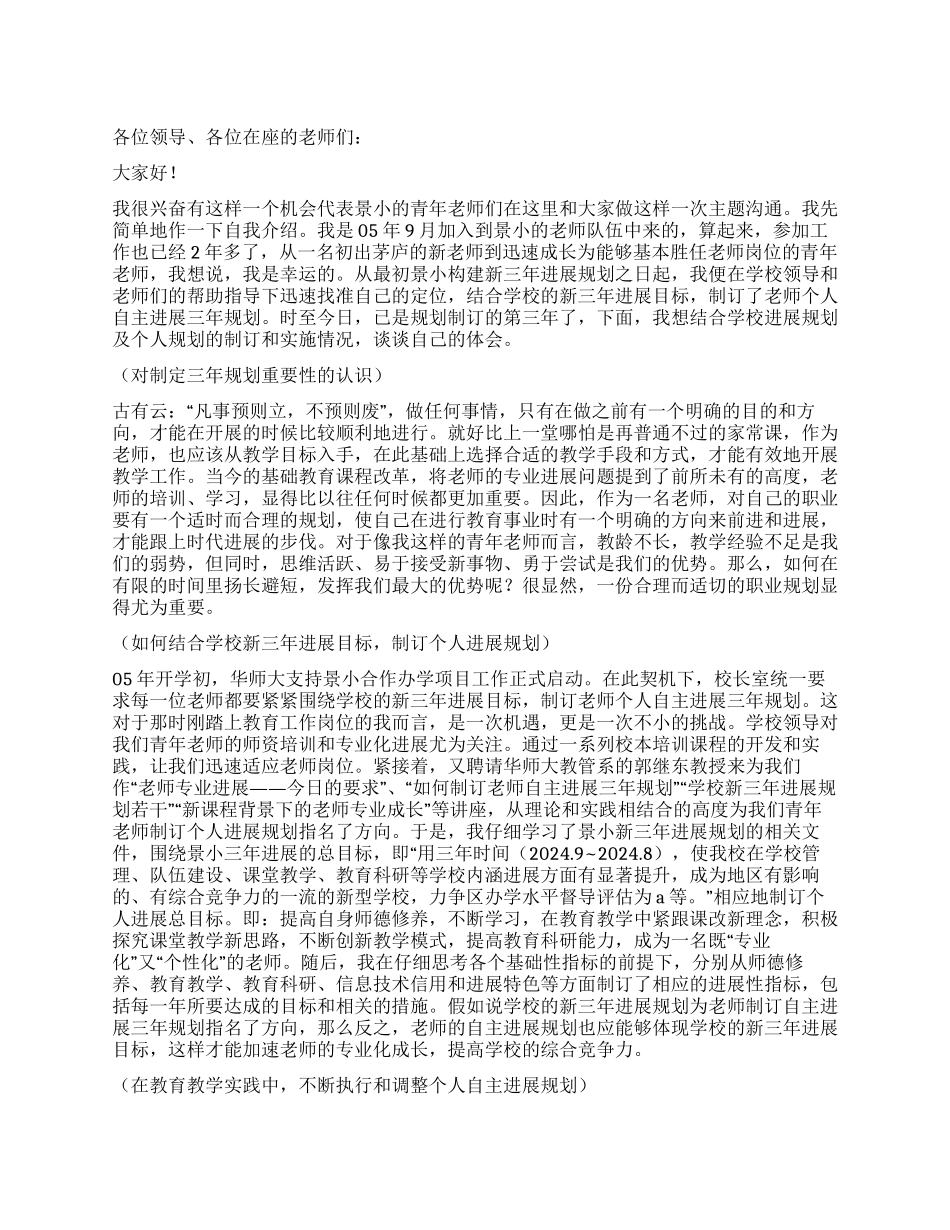 各位领导、各位在座的老师们：

大家好！

我很兴奋有这样一个机会代表景小的青年老师们在这里和大家做这样一次主题沟通。我先简单地作一下自我介绍。我是 05 年 9 月加入到景小的老师队伍中来的，算起来，参加工作也已经 2 年多了，从一名初出茅庐的新老师到迅速成长为能够基本胜任老师岗位的青年老师，我想说，我是幸运的。从最初景小构建新三年进展规划之日起，我便在学校领导和老师们的帮助指导下迅速找准自己的定位，结合学校的新三年进展目标，制订了老师个人自主进展三年规划。时至今日，已是规划制订的第三年了，下面，我想结合学校进展规划及个人规划的制订和实施情况，谈谈自己的体会。

（对制定三年规划重要性的认识）

古有云：“凡事预则立，不预则废”，做任何事情，只有在做之前有一个明确的目的和方向，才能在开展的时候比较顺利地进行。就好比上一堂哪怕是再普通不过的家常课，作为老师，也应该从教学目标入手，在此基础上选择合适的教学手段和方式，才能有效地开展教学工作。当今的基础教育课程改革，将老师的专业进展问题提到了前所未有的高度，老师的培训、学习，显得比以往任何时候都更加重要。因此，作为一名老师，对自己的职业要有一个适时而合理的规划，使自己在进行教育事业时有一个明确的方向来前进和进展，才能跟上时代进展的步伐。对于像我这样的青年老师而言，教龄不长，教学经验不足是我们的弱势，但同时，思维活跃、易于接受新事物、勇于尝试是我们的优势。那么，如何在有限的时间里扬长避短，发挥我们最大的优势呢？很显然，一份合理而适切的职业规划显得尤为重要。

（如何结合学校新三年进展目标，制订个人进展规划）

05 年开学初，华师大支持景小合作办学项目工作正式启动。在此契机下，校长室统一要求每一位老师都要紧紧围绕学校的新三年进展目标，制订老师个人自主进展三年规划。这对于那时刚踏上教育工作岗位的我而言，是一次机遇，更是一次不小的挑战。学校领导对我们青年老师的师资培训和专业化进展尤为关注。通过一系列校本培训课程的开发和实践，让我们迅速适应老师岗位。紧接着，又聘请华师大教管系的郭继东教授来为我们作“老师专业进展——今日的要求”、“如何制订老师自主进展三年规划”“学校新三年进展规划若干”“新课程背景下的老师专业成长”等讲座，从理论和实践相结合的高度为我们青年老师制订个人进展规划指名了方向。于是，我仔细学习了景小新三年进展规划的相关文件，围绕景小三年进展的总目标，即“用三年时间（2024.9~2024.8），使我校在学校管理、队伍建设、课堂教学、教育科研等学校内涵进展方面有显著提升，成为地区有影响的、有综合竞争力的一流的新型学校，力争区办学水平督导评估为 a 等。”相应地制订个人进展总目标。即：提高自身师德修养，不断学习，在教育教学中紧跟课改新理念，积极探究课堂教学新思路，不断创新教学模式，提高教育科研能力，成为一名既“专业化”又“个性化”的老师。随后，我在仔细思考各个基础性指标的前提下，分别从师德修养、教育教学、教育科研、信息技术信用和进展特色等方面制订了相应的进展性指标，包括每一年所要达成的目标和相关的措施。假如说学校的新三年进展规划为老师制订自主进展三年规划指名了方向，那么反之，老师的自主进展规划也应能够体现学校的新三年进展目标，这样才能加速老师的专业化成长，提高学校的综合竞争力。

（在教育教学实践中，不断执行和调整个人自主进展规划）